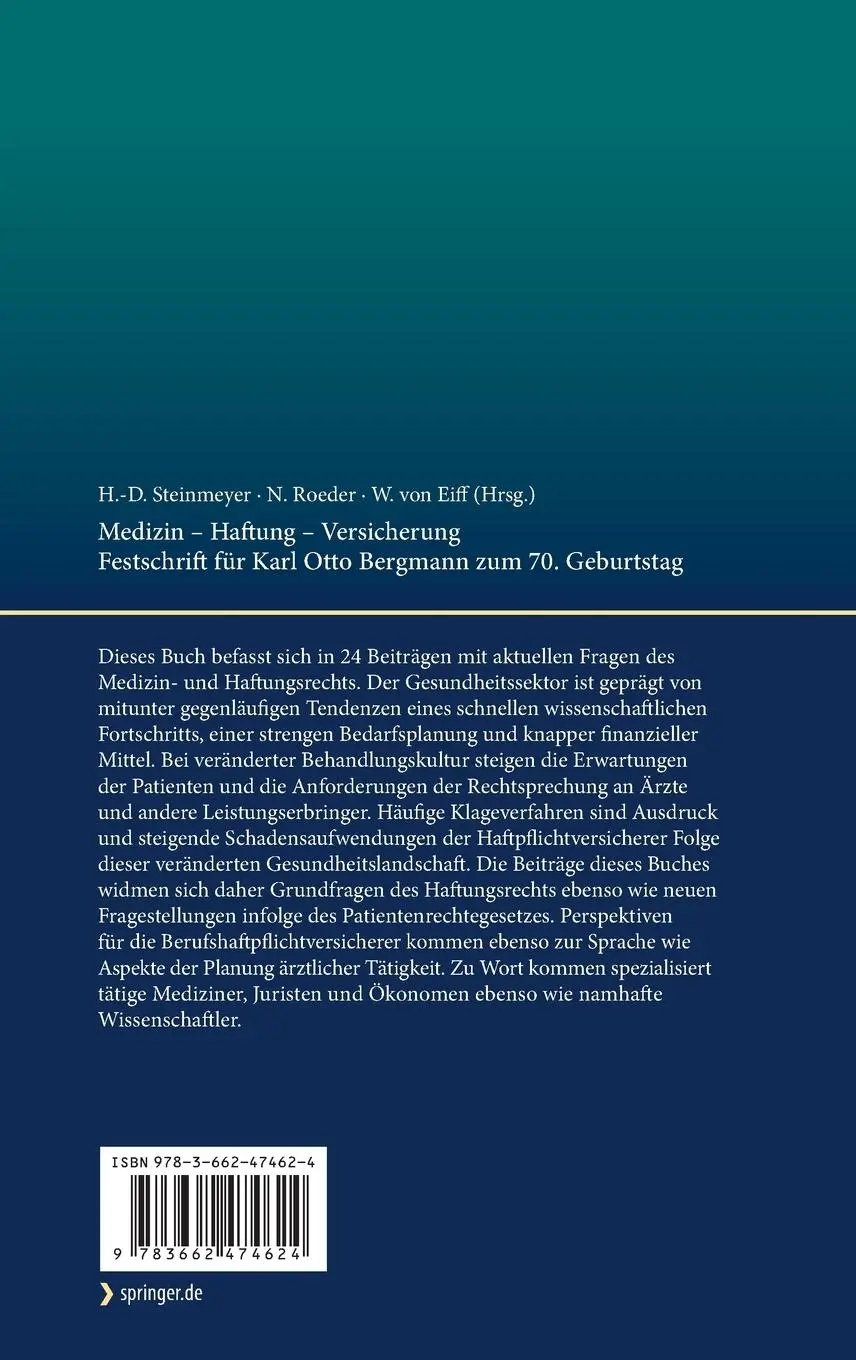 H.-D. Steinmeyer · N. Roeder · W. von Eiff (Hrsg.)

Medizin – Haftung – Versicherung
Festschrift für Karl Otto Bergmann zum 70. Geburtstag

Dieses Buch befasst sich in 24 Beiträgen mit aktuellen Fragen des Medizin- und Haftungsrechts. Der Gesundheitssektor ist geprägt von mitunter gegenläufigen Tendenzen eines schnellen wissenschaftlichen Fortschritts, einer strengen Bedarfsplanung und knapper finanzieller Mittel. Bei veränderter Behandlungskultur steigen die Erwartungen der Patienten und die Anforderungen der Rechtsprechung an Ärzte und andere Leistungserbringer. Häufige Klageverfahren sind Ausdruck und steigende Schadensaufwendungen der Haftpflichtversicherer Folge dieser veränderten Gesundheitslandschaft. Die Beiträge dieses Buches widmen sich daher Grundfragen des Haftungsrechts ebenso wie neuen Fragestellungen infolge des Patientenrechtegesetzes. Perspektiven für die Berufshaftpflichtversicherer kommen ebenso zur Sprache wie Aspekte der Planung ärztlicher Tätigkeit. Zu Wort kommen spezialisiert tätige Mediziner, Juristen und Ökonomen ebenso wie namhafte Wissenschaftler.

ISBN 978-3-662-47462-4

9 783662 474624

springer.de